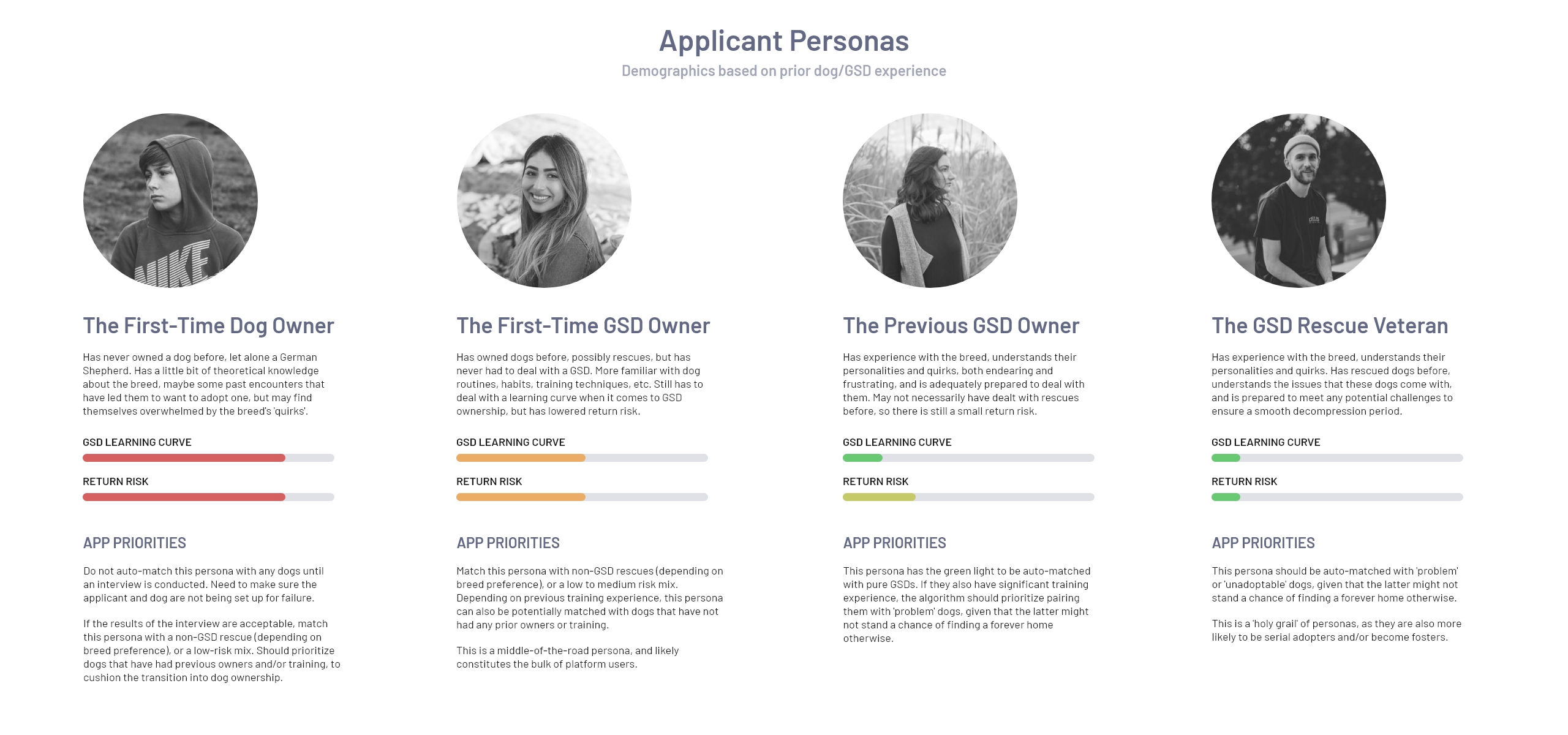 Applicant Personas

Demographics based on prior dog/GSD experience

NIKE

The First-Time Dog Owner

Has never owned a dog before, let alone a German Shepherd. Has a little bit of theoretical knowledge about the breed, maybe some past encounters that have led them to want to adopt one, but may find themselves overwhelmed by the breed's 'quirks'.

GSD LEARNING CURVE

RETURN RISK

APP PRIORITIES

Do not auto-match this persona with any dogs until an interview is conducted. Need to make sure the applicant and dog are not being set up for failure.

If the results of the interview are acceptable, match this persona with a non-GSD rescue (depending on breed preference), or a low-risk mix. Should prioritize dogs that have had previous owners and/or training, to cushion the transition into dog ownership.

The First-Time GSD Owner

Has owned dogs before, possibly rescues, but has never had to deal with a GSD. More familiar with dog routines, habits, training techniques, etc. Still has to deal with a learning curve when it comes to GSD ownership, but has lowered return risk.

GSD LEARNING CURVE

RETURN RISK

APP PRIORITIES

Match this persona with non-GSD rescues (depending on breed preference), or a low to medium risk mix. Depending on previous training experience, this persona can also be potentially matched with dogs that have not had any prior owners or training.

This is a middle-of-the-road persona, and likely constitutes the bulk of platform users.

The Previous GSD Owner

Has experience with the breed, understands their personalities and quirks, both endearing and frustrating, and is adequately prepared to deal with them. May not necessarily have dealt with rescues before, so there is still a small return risk.

GSD LEARNING CURVE

RETURN RISK

APP PRIORITIES

This persona has the green light to be auto-matched with pure GSDs. If they also have significant training experience, the algorithm should prioritize pairing them with 'problem' dogs, given that the latter might not stand a chance of finding a forever home otherwise.

The GSD Rescue Veteran

Has experience with the breed, understands their personalities and quirks. Has rescued dogs before, understands the issues that these dogs come with, and is prepared to meet any potential challenges to ensure a smooth decompression period.

GSD LEARNING CURVE

RETURN RISK

APP PRIORITIES

This persona should be auto-matched with 'problem' or 'unadoptable' dogs, given that the latter might not stand a chance of finding a forever home otherwise.

This is a 'holy grail' of personas, as they are also more likely to be serial adopters and/or become fosters.